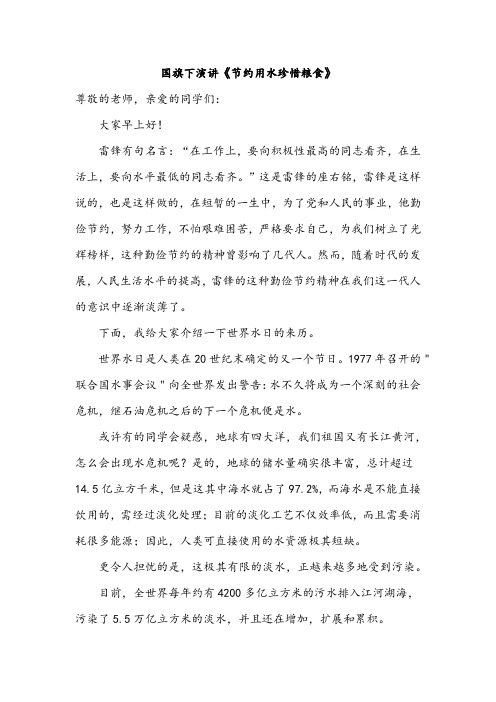 国旗下演讲《节约用水珍惜粮食》

尊敬的老师，亲爱的同学们：

大家早上好！

雷锋有句名言：“在工作上，要向积极性最高的同志看齐，在生活上，要向水平最低的同志看齐。”这是雷锋的座右铭，雷锋是这样说的，也是这样做的，在短暂的一生中，为了党和人民的事业，他勤俭节约，努力工作，不怕艰难困苦，严格要求自己，为我们树立了光辉榜样，这种勤俭节约的精神曾影响了几代人。然而，随着时代的发展，人民生活水平的提高，雷锋的这种勤俭节约精神在我们这一代人的意识中逐渐淡薄了。

下面，我给大家介绍一下世界水日的来历。

世界水日是人类在20世纪末确定的又一个节日。1977年召开的"联合国水事会议"向全世界发出警告：水不久将成为一个深刻的社会危机，继石油危机之后的下一个危机便是水。

或许有的同学会疑惑，地球有四大洋，我们祖国又有长江黄河，怎么会出现水危机呢？是的，地球的储水量确实很丰富，总计超过14.5亿立方千米，但是这其中海水就占了97.2%，而海水是不能直接饮用的，需经过淡化处理；目前的淡化工艺不仅效率低，而且需要消耗很多能源；因此，人类可直接使用的水资源极其短缺。

更令人担忧的是，这极其有限的淡水，正越来越多地受到污染。

目前，全世界每年约有4200多亿立方米的污水排入江河湖海，污染了5.5万亿立方米的淡水，并且还在增加，扩展和累积。